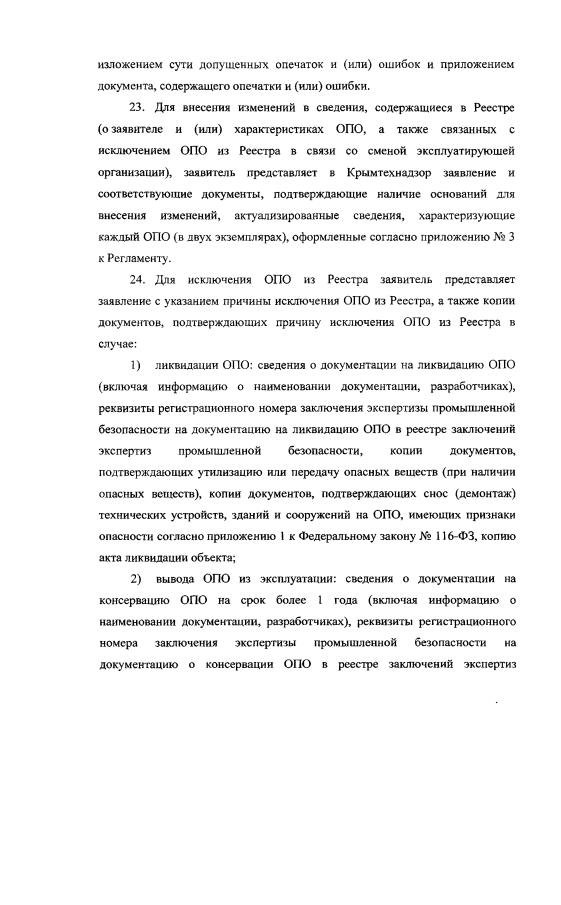 изложением сути допущенных опечаток и (или) ошибок и приложением документа, содержащего опечатки и (или) ошибки.

23. Для внесения изменений в сведения, содержащиеся в Реестре (о заявителе и (или) характеристиках ОПО, а также связанных с исключением ОПО из Реестра в связи со сменой эксплуатирующей организации), заявитель представляет в Крымтехнадзор заявление и соответствующие документы, подтверждающие наличие оснований для внесения изменений, актуализированные сведения, характеризующие каждый ОПО (в двух экземплярах), оформленные согласно приложению № 3 к Регламенту.

24. Для исключения ОПО из Реестра заявитель представляет заявление с указанием причины исключения ОПО из Реестра, а также копии документов, подтверждающих причину исключения ОПО из Реестра в случае:

1) ликвидации ОПО: сведения о документации на ликвидацию ОПО (включая информацию о наименовании документации, разработчиках), реквизиты регистрационного номера заключения экспертизы промышленной безопасности на документацию на ликвидацию ОПО в реестре заключений экспертиз промышленной безопасности, копии документов, подтверждающих утилизацию или передачу опасных веществ (при наличии опасных веществ), копии документов, подтверждающих снос (демонтаж) технических устройств, зданий и сооружений на ОПО, имеющих признаки опасности согласно приложению 1 к Федеральному закону № 116-ФЗ, копию акта ликвидации объекта;

2) вывода ОПО из эксплуатации: сведения о документации на консервацию ОПО на срок более 1 года (включая информацию о наименовании документации, разработчиках), реквизиты регистрационного номера заключения экспертизы промышленной безопасности на документацию о консервации ОПО в реестре заключений экспертиз